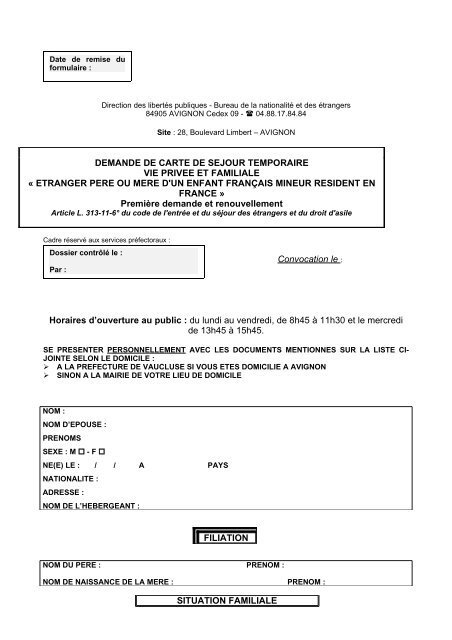 Date de remise du formulaire :

Direction des libertés publiques - Bureau de la nationalité et des étrangers
84905 AVIGNON Cedex 09 - ☎ 04.88.17.84.84

Site : 28, Boulevard Limbert – AVIGNON

DEMANDE DE CARTE DE SEJOUR TEMPORAIRE
VIE PRIVEE ET FAMILIALE
« ETRANGER PERE OU MERE D'UN ENFANT FRANÇAIS MINEUR RESIDENT EN FRANCE »
Première demande et renouvellement
Article L. 313-11-6° du code de l'entrée et du séjour des étrangers et du droit d'asile

Cadre réservé aux services préfectoraux :

Dossier contrôlé le :

Par :

Convocation le :

Horaires d'ouverture au public : du lundi au vendredi, de 8h45 à 11h30 et le mercredi de 13h45 à 15h45.

SE PRESENTER PERSONNELLEMENT AVEC LES DOCUMENTS MENTIONNES SUR LA LISTE CI-JOINTE SELON LE DOMICILE :
➢ A LA PREFECTURE DE VAUCLUSE SI VOUS ETES DOMICILIE A AVIGNON
➢ SINON A LA MAIRIE DE VOTRE LIEU DE DOMICILE

NOM :
NOM D'EPOUSE :
PRENOMS
SEXE : M ☐ - F ☐
NE(E) LE : / / A PAYS
NATIONALITE :
ADRESSE :
NOM DE L'HEBERGEANT :

FILIATION

NOM DU PERE : PRENOM :
NOM DE NAISSANCE DE LA MERE : PRENOM :

SITUATION FAMILIALE